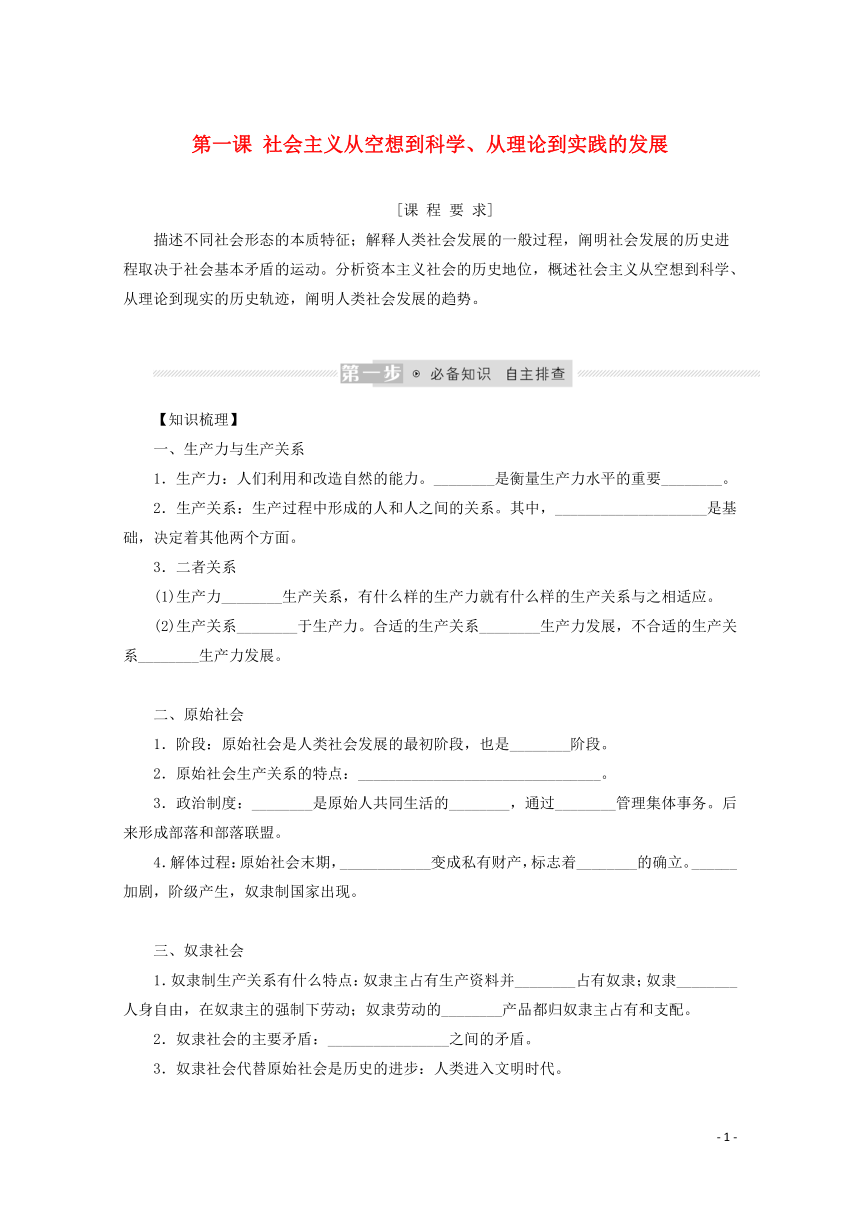 第一课 社会主义从空想到科学、从理论到实践的发展

[课 程 要 求]

描述不同社会形态的本质特征；解释人类社会发展的一般过程，阐明社会发展的历史进程取决于社会基本矛盾的运动。分析资本主义社会的历史地位，概述社会主义从空想到科学、从理论到现实的历史轨迹，阐明人类社会发展的趋势。

第一步 必备知识 自主排查

【知识梳理】

一、生产力与生产关系

1．生产力：人们利用和改造自然的能力。________是衡量生产力水平的重要________。

2．生产关系：生产过程中形成的人和人之间的关系。其中，____________________是基础，决定着其他两个方面。

3．二者关系

(1)生产力________生产关系，有什么样的生产力就有什么样的生产关系与之相适应。

(2)生产关系________于生产力。合适的生产关系________生产力发展，不合适的生产关系________生产力发展。

二、原始社会

1．阶段：原始社会是人类社会发展的最初阶段，也是________阶段。

2．原始社会生产关系的特点：________________________________。

3．政治制度：________是原始人共同生活的________，通过________管理集体事务。后来形成部落和部落联盟。

4.解体过程：原始社会末期，____________变成私有财产，标志着________的确立。______加剧，阶级产生，奴隶制国家出现。

三、奴隶社会

1.奴隶制生产关系有什么特点：奴隶主占有生产资料并________占有奴隶；奴隶________人身自由，在奴隶主的强制下劳动；奴隶劳动的________产品都归奴隶主占有和支配。

2．奴隶社会的主要矛盾：________________之间的矛盾。

3．奴隶社会代替原始社会是历史的进步：人类进入文明时代。

- 1 -